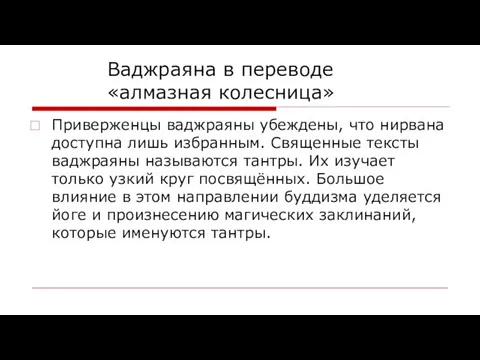 Ваджраяна в переводе «алмазная колесница»

Приверженцы ваджраяны убеждены, что нирвана доступна лишь избранным. Священные тексты ваджраяны называются тантры. Их изучает только узкий круг посвящённых. Большое влияние в этом направлении буддизма уделяется йоге и произнесению магических заклинаний, которые именуются тантры.